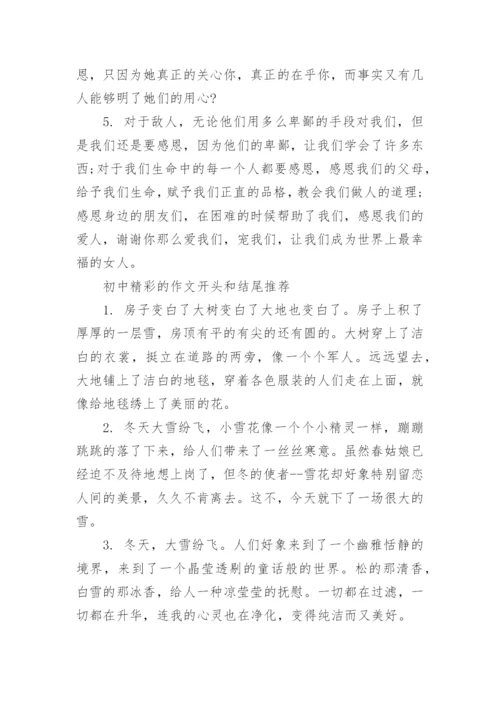 恩，只因为她真正的关心你，真正的在乎你，而事实又有几人能够明了她们的用心?

5. 对于敌人，无论他们用多么卑鄙的手段对我们，但是我们还是要感恩，因为他们的卑鄙，让我们学会了许多东西;对于我们生命中的每一个人都要感恩，感恩我们的父母，给予我们生命，赋予我们正直的品格，教会我们做人的道理;感恩身边的朋友们，在困难的时候帮助了我们，感恩我们的爱人，谢谢你那么爱我们，宠我们，让我们成为世界上最幸福的女人。

初中精彩的作文开头和结尾推荐

1. 房子变白了大树变白了大地也变白了。房子上积了厚厚的一层雪，房顶有平的有尖的还有圆的。大树穿上了洁白的衣裳，挺立在道路的两旁，像一个个军人。远远望去，大地铺上了洁白的地毯，穿着各色服装的人们走在上面，就像给地毯绣上了美丽的花。

2. 冬天大雪纷飞，小雪花像一个个小精灵一样，蹦蹦跳跳的落了下来，给人们带来了一丝丝寒意。虽然春姑娘已经迫不及待地想上岗了，但冬的使者--雪花却好象特别留恋人间的美景，久久不肯离去。这不，今天就下了一场很大的雪。

3. 冬天，大雪纷飞。人们好象来到了一个幽雅恬静的境界，来到了一个晶莹透剔的童话般的世界。松的那清香，白雪的那冰香，给人一种凉莹莹的抚慰。一切都在过滤，一切都在升华，连我的心灵也在净化，变得纯洁而又美好。